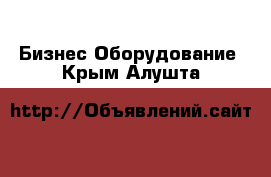 Бизнес Оборудование Крым Алушта

http://Объявлений.сайт